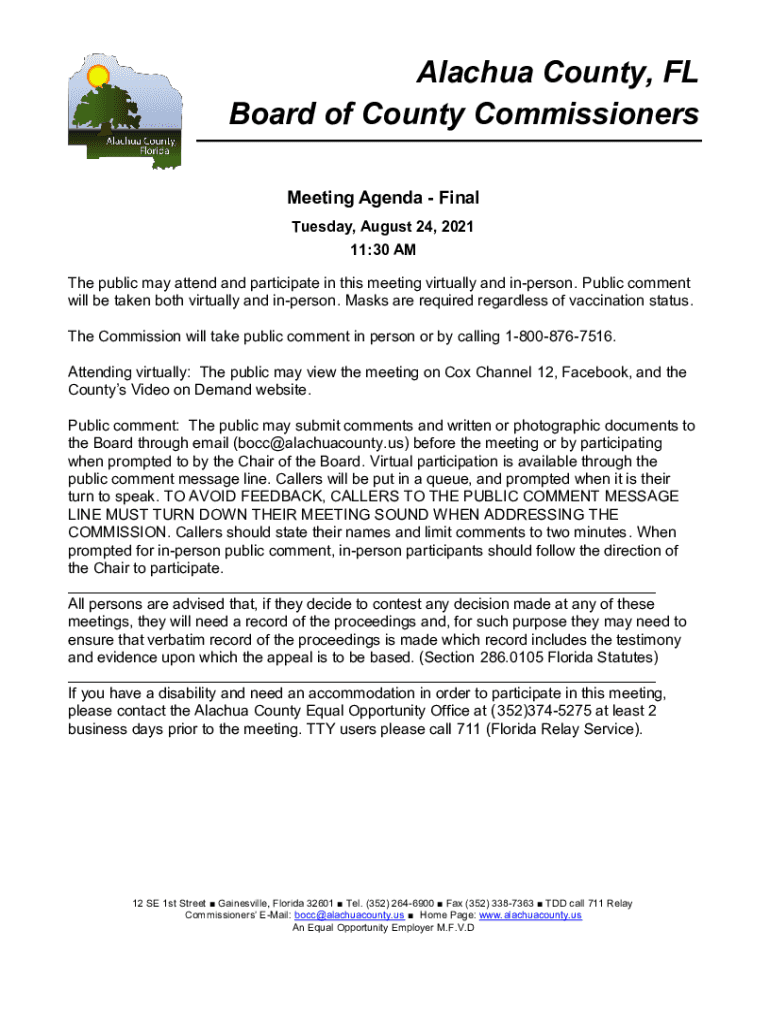 Alachua County Florida

Alachua County, FL
Board of County Commissioners

Meeting Agenda - Final
Tuesday, August 24, 2021
11:30 AM

The public may attend and participate in this meeting virtually and in-person. Public comment will be taken both virtually and in-person. Masks are required regardless of vaccination status.

The Commission will take public comment in person or by calling 1-800-876-7516.

Attending virtually: The public may view the meeting on Cox Channel 12, Facebook, and the County's Video on Demand website.

Public comment: The public may submit comments and written or photographic documents to the Board through email (bocc@alachuacounty.us) before the meeting or by participating when prompted to by the Chair of the Board. Virtual participation is available through the public comment message line. Callers will be put in a queue, and prompted when it is their turn to speak. TO AVOID FEEDBACK, CALLERS TO THE PUBLIC COMMENT MESSAGE LINE MUST TURN DOWN THEIR MEETING SOUND WHEN ADDRESSING THE COMMISSION. Callers should state their names and limit comments to two minutes. When prompted for in-person public comment, in-person participants should follow the direction of the Chair to participate.

All persons are advised that, if they decide to contest any decision made at any of these meetings, they will need a record of the proceedings and, for such purpose they may need to ensure that verbatim record of the proceedings is made which record includes the testimony and evidence upon which the appeal is to be based. (Section 286.0105 Florida Statutes)

If you have a disability and need an accommodation in order to participate in this meeting, please contact the Alachua County Equal Opportunity Office at (352)374-5275 at least 2 business days prior to the meeting. TTY users please call 711 (Florida Relay Service).

12 SE 1st Street ■ Gainesville, Florida 32601 ■ Tel. (352) 264-6900 ■ Fax (352) 338-7363 ■ TDD call 711 Relay
Commissioners' E-Mail: bocc@alachuacounty.us ■ Home Page: www.alachuacounty.us
An Equal Opportunity Employer M.F.V.D